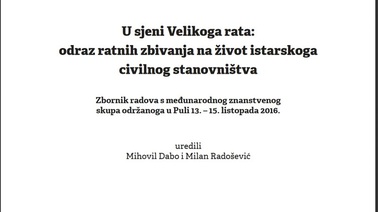 U sjeni Velikoga rata:
odraz ratnih zbivanja na život istarskoga civilnog stanovništva

Zbornik radova s međunarodnog znanstvenog skupa održanoga u Puli 13. – 15. listopada 2016.

uredili
Mihovil Dabo i Milan Radošević